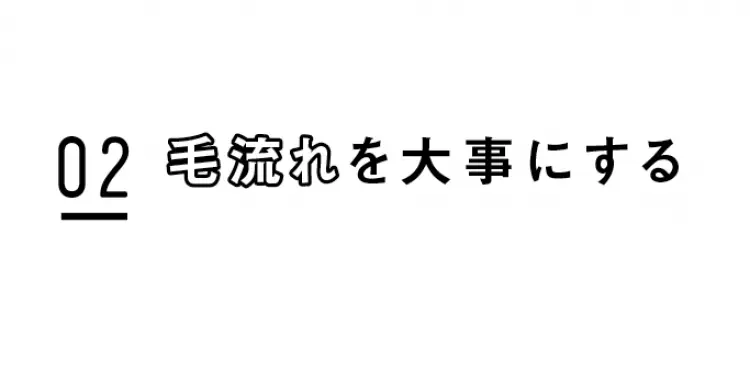 02 毛流れを大事にする